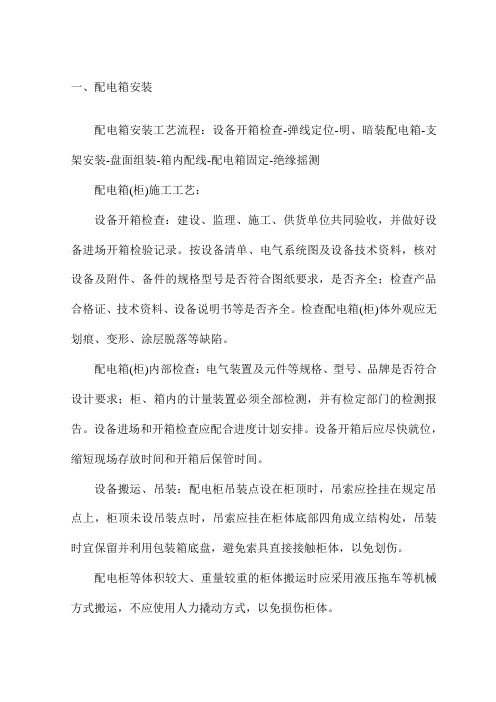 一、配电箱安装

配电箱安装工艺流程：设备开箱检查-弹线定位-明、暗装配电箱-支架安装-盘面组装-箱内配线-配电箱固定-绝缘摇测

配电箱(柜)施工工艺：

设备开箱检查：建设、监理、施工、供货单位共同验收，并做好设备进场开箱检验记录。按设备清单、电气系统图及设备技术资料，核对设备及附件、备件的规格型号是否符合图纸要求，是否齐全；检查产品合格证、技术资料、设备说明书等是否齐全。检查配电箱(柜)体外观应无划痕、变形、涂层脱落等缺陷。

配电箱(柜)内部检查：电气装置及元件等规格、型号、品牌是否符合设计要求；柜、箱内的计量装置必须全部检测，并有检定部门的检测报告。设备进场和开箱检查应配合进度计划安排。设备开箱后应尽快就位，缩短现场存放时间和开箱后保管时间。

设备搬运、吊装：配电柜吊装点设在柜顶时，吊索应拴挂在规定吊点上，柜顶未设吊装点时，吊索应挂在柜体底部四角成立结构处，吊装时宜保留并利用包装箱底盘，避免索具直接接触柜体，以免划伤。

配电柜等体积较大、重量较重的柜体搬运时应采用液压拖车等机械方式搬运，不应使用人力撬动方式，以免损伤柜体。